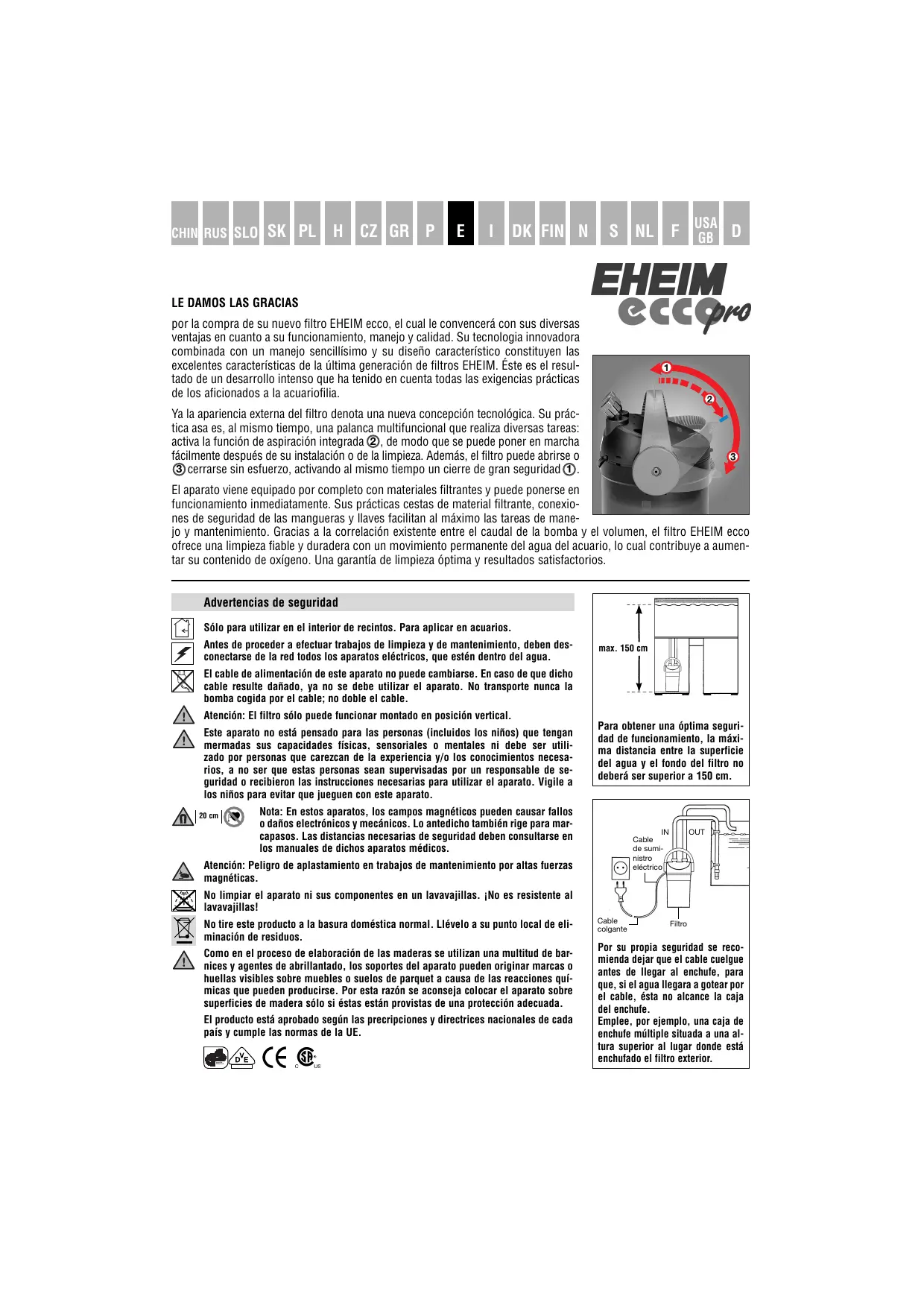 CHIN RUS SLO SK PL H CZ GR P E I DK FIN N S NL F USA GB D

EHEIM ecco pro

LE DAMOS LAS GRACIAS

por la compra de su nuevo filtro EHEIM ecco, el cual le convencerá con sus diversas ventajas en cuanto a su funcionamiento, manejo y calidad. Su tecnologia innovadora combinada con un manejo sencillísimo y su diseño característico constituyen las excelentes características de la última generación de filtros EHEIM. Éste es el resultado de un desarrollo intenso que ha tenido en cuenta todas las exigencias prácticas de los aficionados a la acuariofilia.

Ya la apariencia externa del filtro denota una nueva concepción tecnológica. Su práctica asa es, al mismo tiempo, una palanca multifuncional que realiza diversas tareas: activa la función de aspiración integrada ②, de modo que se puede poner en marcha fácilmente después de su instalación o de la limpieza. Además, el filtro puede abrirse o ③ cerrarse sin esfuerzo, activando al mismo tiempo un cierre de gran seguridad ①.

El aparato viene equipado por completo con materiales filtrantes y puede ponerse en funcionamiento inmediatamente. Sus prácticas cestas de material filtrante, conexiones de seguridad de las mangueras y llaves facilitan al máximo las tareas de manejo y mantenimiento. Gracias a la correlación existente entre el caudal de la bomba y el volumen, el filtro EHEIM ecco ofrece una limpieza fiable y duradera con un movimiento permanente del agua del acuario, lo cual contribuye a aumentar su contenido de oxígeno. Una garantía de limpieza óptima y resultados satisfactorios.

1
2
3

Advertencias de seguridad

Sólo para utilizar en el interior de recintos. Para aplicar en acuarios.

Antes de proceder a efectuar trabajos de limpieza y de mantenimiento, deben desconectarse de la red todos los aparatos eléctricos, que estén dentro del agua.

El cable de alimentación de este aparato no puede cambiarse. En caso de que dicho cable resulte dañado, ya no se debe utilizar el aparato. No transporte nunca la bomba cogida por el cable; no doble el cable.

Atención: El filtro sólo puede funcionar montado en posición vertical.

Este aparato no está pensado para las personas (incluidos los niños) que tengan mermadas sus capacidades físicas, sensoriales o mentales ni debe ser utilizado por personas que carezcan de la experiencia y/o los conocimientos necesarios, a no ser que estas personas sean supervisadas por un responsable de seguridad o recibieron las instrucciones necesarias para utilizar el aparato. Vigile a los niños para evitar que jueguen con este aparato.

20 cm

Nota: En estos aparatos, los campos magnéticos pueden causar fallos o daños electrónicos y mecánicos. Lo antedicho también rige para marcapasos. Las distancias necesarias de seguridad deben consultarse en los manuales de dichos aparatos médicos.

Atención: Peligro de aplastamiento en trabajos de mantenimiento por altas fuerzas magnéticas.

No limpiar el aparato ni sus componentes en un lavavajillas. ¡No es resistente al lavavajillas!

No tire este producto a la basura doméstica normal. Llévelo a su punto local de eliminación de residuos.

Como en el proceso de elaboración de las maderas se utilizan una multitud de barnices y agentes de abrillantado, los soportes del aparato pueden originar marcas o huellas visibles sobre muebles o suelos de parquet a causa de las reacciones químicas que pueden producirse. Por esta razón se aconseja colocar el aparato sobre superficies de madera sólo si éstas están provistas de una protección adecuada.

El producto está aprobado según las precripciones y directrices nacionales de cada país y cumple las normas de la UE.

VDE CE C US

max. 150 cm

Para obtener una óptima seguridad de funcionamiento, la máxima distancia entre la superficie del agua y el fondo del filtro no deberá ser superior a 150 cm.

IN OUT
Cable de suministro eléctrico
Cable colgante
Filtro

Por su propia seguridad se recomienda dejar que el cable cuelgue antes de llegar al enchufe, para que, si el agua llegara a gotear por el cable, ésta no alcance la caja del enchufe.
Emplee, por ejemplo, una caja de enchufe múltiple situada a una altura superior al lugar donde está enchufado el filtro exterior.